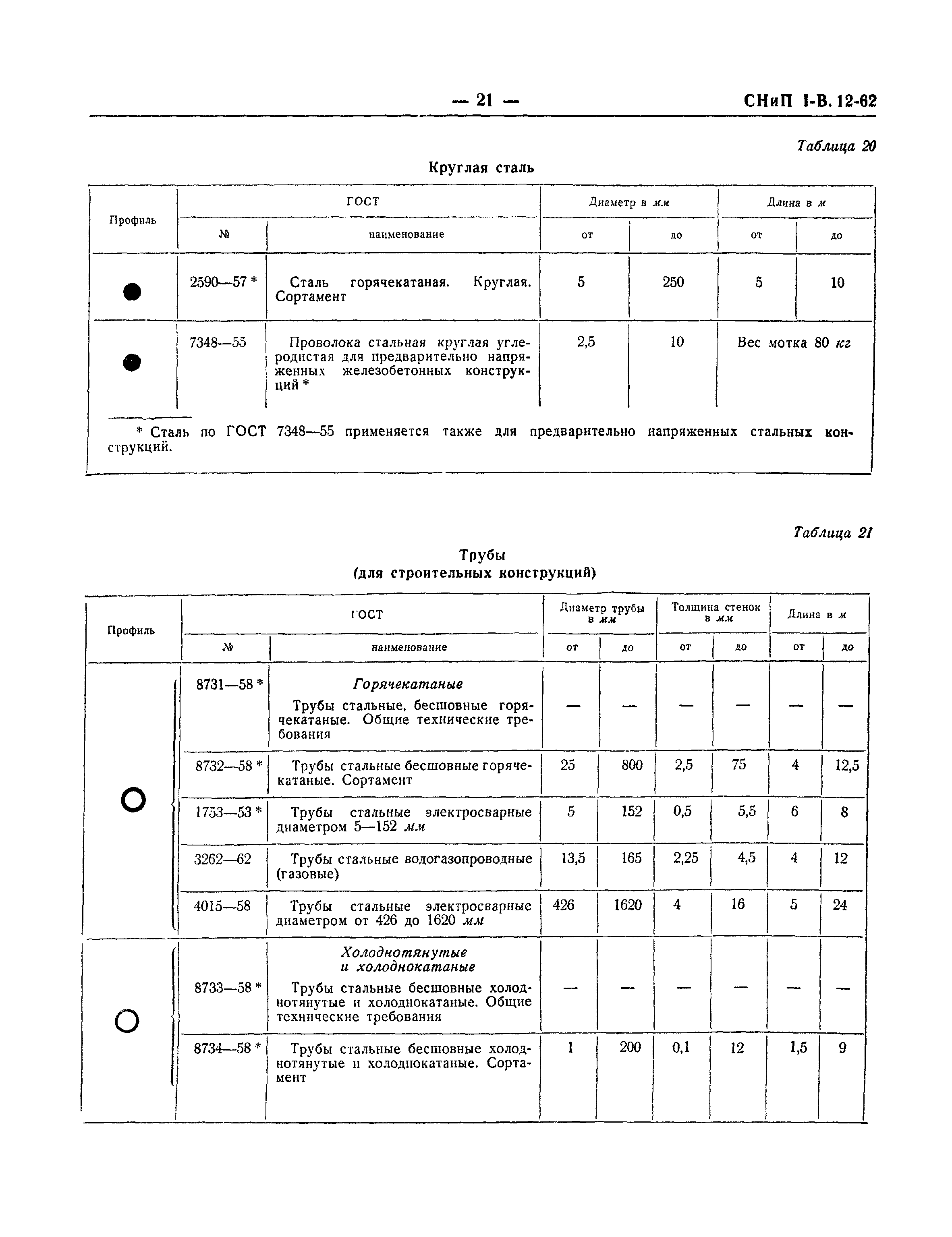 — 21 — СНиП I-В. 12-62

Таблица 20

Круглая сталь

| Профиль | ГОСТ № | ГОСТ наименование | Диаметр в мм от | Диаметр в мм до | Длина в м от | Длина в м до |
|---|---|---|---|---|---|---|
| | 2590—57 * | Сталь горячекатаная. Круглая. Сортамент | 5 | 250 | 5 | 10 |
| | 7348—55 | Проволока стальная круглая углеродистая для предварительно напряженных железобетонных конструкций * | 2,5 | 10 | Вес мотка 80 кг | |

* Сталь по ГОСТ 7348—55 применяется также для предварительно напряженных стальных конструкций.

Таблица 21

Трубы
(для строительных конструкций)

| Профиль | ГОСТ № | ГОСТ наименование | Диаметр трубы в мм от | Диаметр трубы в мм до | Толщина стенок в мм от | Толщина стенок в мм до | Длина в м от | Длина в м до |
|---|---|---|---|---|---|---|---|---|
| | 8731—58 * | Горячекатаные Трубы стальные, бесшовные горячекатаные. Общие технические требования | — | — | — | — | — | — |
| | 8732—58 * | Трубы стальные бесшовные горячекатаные. Сортамент | 25 | 800 | 2,5 | 75 | 4 | 12,5 |
| | 1753—53 * | Трубы стальные электросварные диаметром 5—152 мм | 5 | 152 | 0,5 | 5,5 | 6 | 8 |
| | 3262—62 | Трубы стальные водогазопроводные (газовые) | 13,5 | 165 | 2,25 | 4,5 | 4 | 12 |
| | 4015—58 | Трубы стальные электросварные диаметром от 426 до 1620 мм | 426 | 1620 | 4 | 16 | 5 | 24 |
| | 8733—58 * | Холоднотянутые и холоднокатаные Трубы стальные бесшовные холоднотянутые и холоднокатаные. Общие технические требования | — | — | — | — | — | — |
| | 8734—58 * | Трубы стальные бесшовные холоднотянутые и холоднокатаные. Сортамент | 1 | 200 | 0,1 | 12 | 1,5 | 9 |